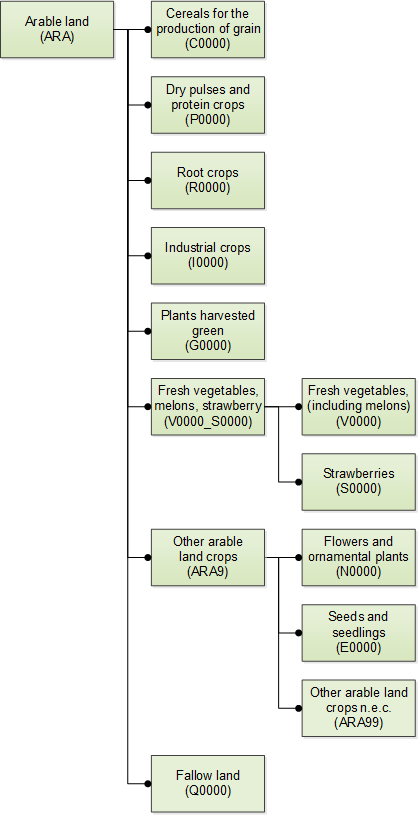 Arable land
(ARA)

Cereals for the production of grain
(C0000)

Dry pulses and protein crops
(P0000)

Root crops
(R0000)

Industrial crops
(I0000)

Plants harvested green
(G0000)

Fresh vegetables, melons, strawberry
(V0000_S0000)

Fresh vegetables, (including melons)
(V0000)

Strawberries
(S0000)

Other arable land crops
(ARA9)

Flowers and ornamental plants
(N0000)

Seeds and seedlings
(E0000)

Other arable land crops n.e.c.
(ARA99)

Fallow land
(Q0000)